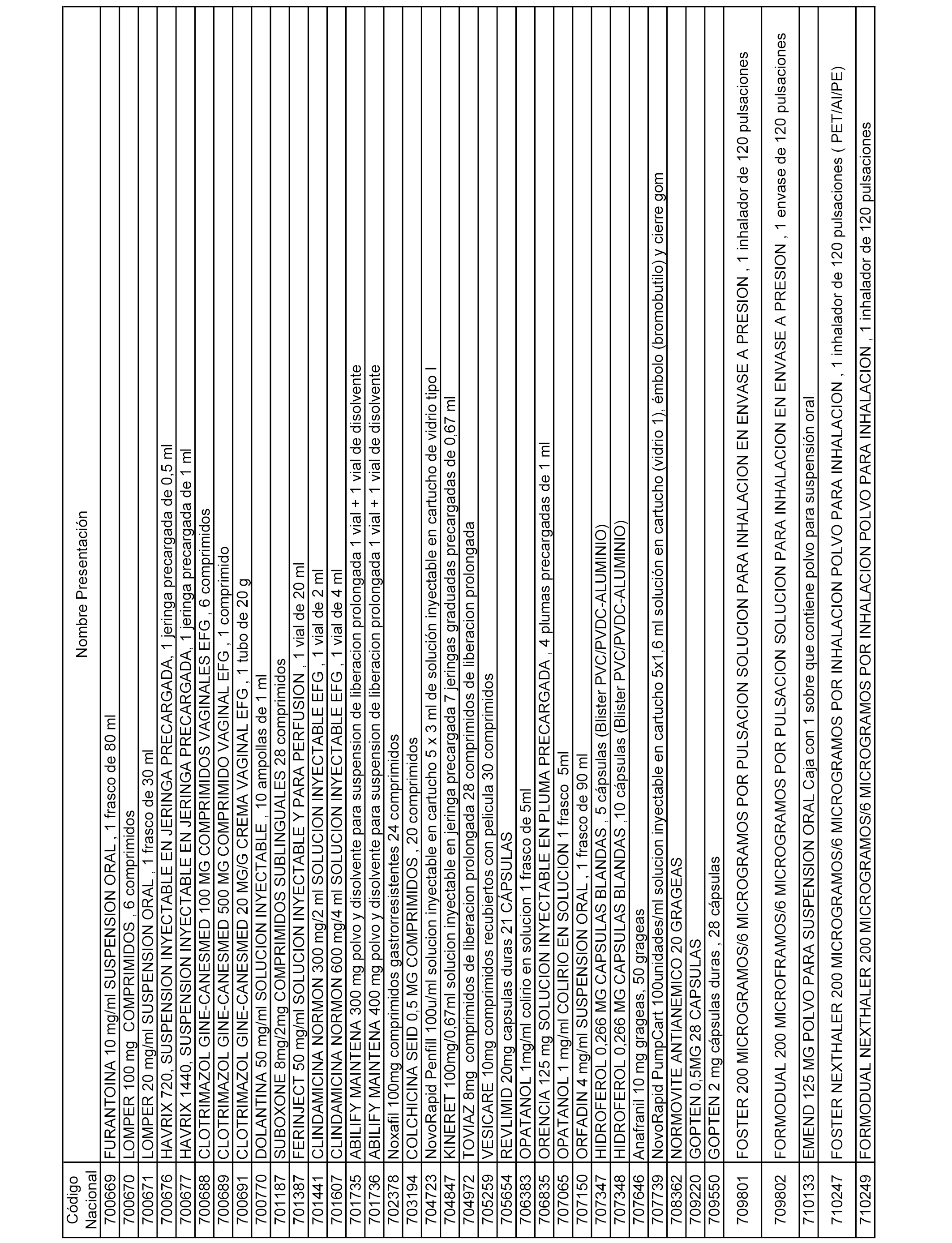 | Código Nacional | Nombre Presentación |
|---|---|
| 700669 | FURANTOINA 10 mg/ml SUSPENSION ORAL , 1 frasco de 80 ml |
| 700670 | LOMPER 100 mg COMPRIMIDOS , 6 comprimidos |
| 700671 | LOMPER 20 mg/ml SUSPENSION ORAL , 1 frasco de 30 ml |
| 700676 | HAVRIX 720, SUSPENSION INYECTABLE EN JERINGA PRECARGADA, 1 jeringa precargada de 0,5 ml |
| 700677 | HAVRIX 1440, SUSPENSION INYECTABLE EN JERINGA PRECARGADA, 1 jeringa precargada de 1 ml |
| 700688 | CLOTRIMAZOL GINE-CANESMED 100 MG COMPRIMIDOS VAGINALES EFG , 6 comprimidos |
| 700689 | CLOTRIMAZOL GINE-CANESMED 500 MG COMPRIMIDO VAGINAL EFG , 1 comprimido |
| 700691 | CLOTRIMAZOL GINE-CANESMED 20 MG/G CREMA VAGINAL EFG , 1 tubo de 20 g |
| 700770 | DOLANTINA 50 mg/ml SOLUCION INYECTABLE , 10 ampollas de 1 ml |
| 701187 | SUBOXONE 8mg/2mg COMPRIMIDOS SUBLINGUALES 28 comprimidos |
| 701387 | FERINJECT 50 mg/ml SOLUCION INYECTABLE Y PARA PERFUSION , 1 vial de 20 ml |
| 701441 | CLINDAMICINA NORMON 300 mg/2 ml SOLUCION INYECTABLE EFG , 1 vial de 2 ml |
| 701607 | CLINDAMICINA NORMON 600 mg/4 ml SOLUCION INYECTABLE EFG , 1 vial de 4 ml |
| 701735 | ABILIFY MAINTENA 300 mg polvo y disolvente para suspension de liberacion prolongada 1 vial + 1 vial de disolvente |
| 701736 | ABILIFY MAINTENA 400 mg polvo y disolvente para suspension de liberacion prolongada 1 vial + 1 vial de disolvente |
| 702378 | Noxafil 100mg comprimidos gastrorresistentes 24 comprimidos |
| 703194 | COLCHICINA SEID 0,5 MG COMPRIMIDOS , 20 comprimidos |
| 704723 | NovoRapid Penfill 100u/ml solucion inyectable en cartucho 5 x 3 ml de solución inyectable en cartucho de vidrio tipo I |
| 704847 | KINERET 100mg/0,67ml solucion inyectable en jeringa precargada 7 jeringas graduadas precargadas de 0,67 ml |
| 704972 | TOVIAZ 8mg comprimidos de liberacion prolongada 28 comprimidos de liberacion prolongada |
| 705259 | VESICARE 10mg comprimidos recubiertos con pelicula 30 comprimidos |
| 705654 | REVLIMID 20mg capsulas duras 21 CÁPSULAS |
| 706383 | OPATANOL 1mg/ml colirio en solucion 1 frasco de 5ml |
| 706835 | ORENCIA 125 mg SOLUCION INYECTABLE EN PLUMA PRECARGADA , 4 plumas precargadas de 1 ml |
| 707065 | OPATANOL 1 mg/ml COLIRIO EN SOLUCION 1 frasco 5ml |
| 707150 | ORFADIN 4 mg/ml SUSPENSION ORAL , 1 frasco de 90 ml |
| 707347 | HIDROFEROL 0,266 MG CAPSULAS BLANDAS , 5 cápsulas (Blister PVC/PVDC-ALUMINIO) |
| 707348 | HIDROFEROL 0,266 MG CAPSULAS BLANDAS ,10 cápsulas (Blister PVC/PVDC-ALUMINIO) |
| 707646 | Anafranil 10 mg grageas, 50 grageas |
| 707739 | NovoRapid PumpCart 100unidades/ml solucion inyectable en cartucho 5x1,6 ml solución en cartucho (vidrio 1), émbolo (bromobutilo) y cierre gom |
| 708362 | NORMOVITE ANTIANEMICO 20 GRAGEAS |
| 709220 | GOPTEN 0,5MG 28 CAPSULAS |
| 709550 | GOPTEN 2 mg cápsulas duras , 28 cápsulas |
| 709801 | FOSTER 200 MICROGRAMOS/6 MICROGRAMOS POR PULSACION SOLUCION PARA INHALACION EN ENVASE A PRESION , 1 inhalador de 120 pulsaciones |
| 709802 | FORMODUAL 200 MICROFRAMOS/6 MICROGRAMOS POR PULSACION SOLUCION PARA INHALACION EN ENVASE A PRESION , 1 envase de 120 pulsaciones |
| 710133 | EMEND 125 MG POLVO PARA SUSPENSION ORAL Caja con 1 sobre que contiene polvo para suspensión oral |
| 710247 | FOSTER NEXTHALER 200 MICROGRAMOS/6 MICROGRAMOS POR INHALACION POLVO PARA INHALACION , 1 inhalador de 120 pulsaciones ( PET/Al/PE) |
| 710249 | FORMODUAL NEXTHALER 200 MICROGRAMOS/6 MICROGRAMOS POR INHALACION POLVO PARA INHALACION , 1 inhalador de 120 pulsaciones |